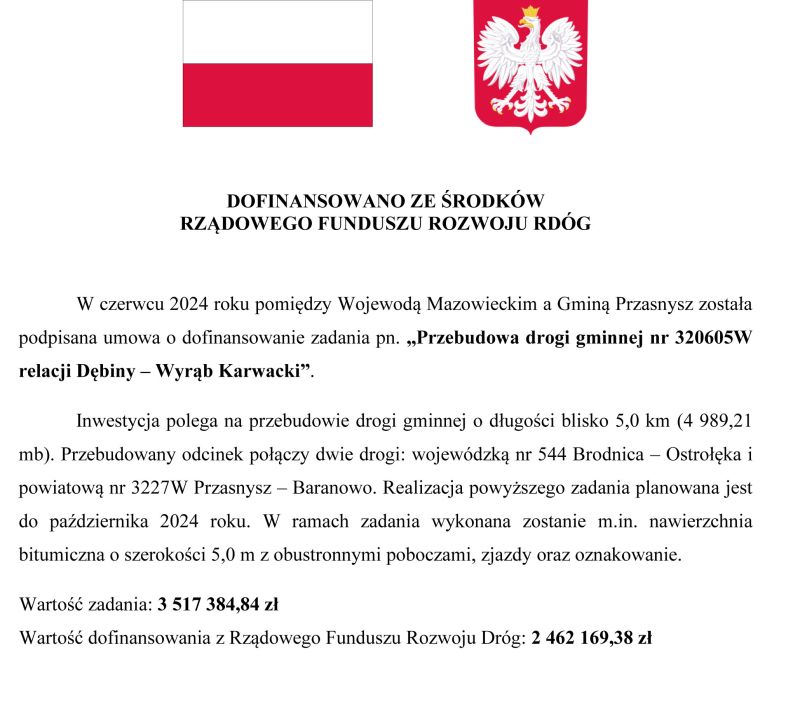 DOFINANSOWANO ZE ŚRODKÓW
RZĄDOWEGO FUNDUSZU ROZWOJU RDÓG

W czerwcu 2024 roku pomiędzy Wojewodą Mazowieckim a Gminą Przasnysz została podpisana umowa o dofinansowanie zadania pn. „Przebudowa drogi gminnej nr 320605W relacji Dębiny – Wyrąb Karwacki”.

Inwestycja polega na przebudowie drogi gminnej o długości blisko 5,0 km (4 989,21 mb). Przebudowany odcinek połączy dwie drogi: wojewódzką nr 544 Brodnica – Ostrołęka i powiatową nr 3227W Przasnysz – Baranowo. Realizacja powyższego zadania planowana jest do października 2024 roku. W ramach zadania wykonana zostanie m.in. nawierzchnia bitumiczna o szerokości 5,0 m z obustronnymi poboczami, zjazdy oraz oznakowanie.

Wartość zadania: 3 517 384,84 zł
Wartość dofinansowania z Rządowego Funduszu Rozwoju Dróg: 2 462 169,38 zł